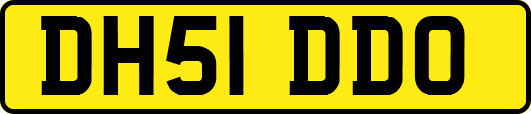 DH51 DDO